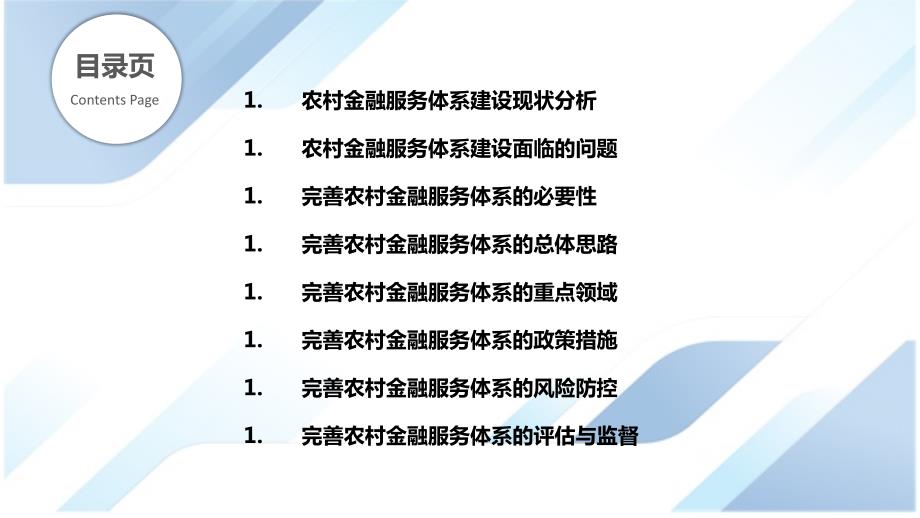 目录页

Contents Page

1. 农村金融服务体系建设现状分析

1. 农村金融服务体系建设面临的问题

1. 完善农村金融服务体系的必要性

1. 完善农村金融服务体系的总体思路

1. 完善农村金融服务体系的重点领域

1. 完善农村金融服务体系的政策措施

1. 完善农村金融服务体系的风险防控

1. 完善农村金融服务体系的评估与监督